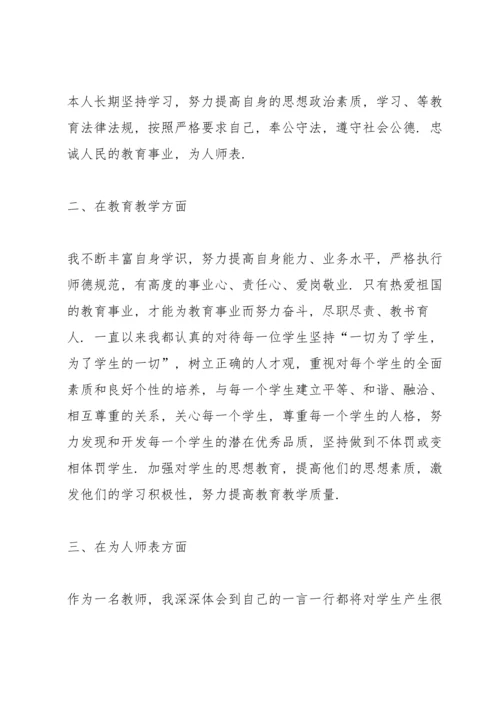 本人长期坚持学习，努力提高自身的思想政治素质，学习、等教育法律法规，按照严格要求自己，奉公守法，遵守社会公德．忠诚人民的教育事业，为人师表．

二、在教育教学方面

我不断丰富自身学识，努力提高自身能力、业务水平，严格执行师德规范，有高度的事业心、责任心、爱岗敬业．只有热爱祖国的教育事业，才能为教育事业而努力奋斗，尽职尽责、教书育人．一直以来我都认真的对待每一位学生坚持“一切为了学生，为了学生的一切”，树立正确的人才观，重视对每个学生的全面素质和良好个性的培养，与每一个学生建立平等、和谐、融洽、相互尊重的关系，关心每一个学生，尊重每一个学生的人格，努力发现和开发每一个学生的潜在优秀品质，坚持做到不体罚或变相体罚学生．加强对学生的思想教育，提高他们的思想素质，激发他们的学习积极性，努力提高教育教学质量．

三、在为人师表方面

作为一名教师，我深深体会到自己的一言一行都将对学生产生很